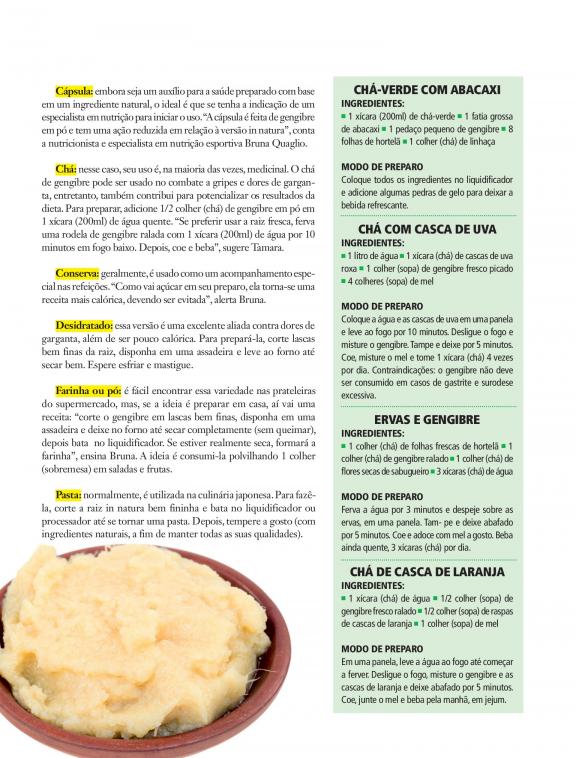 Cápsula: embora seja um auxílio para a saúde preparado com base em um ingrediente natural, o ideal é que se tenha a indicação de um especialista em nutrição para iniciar o uso. "A cápsula é feita de gengibre em pó e tem uma ação reduzida em relação à versão in natura", conta a nutricionista e especialista em nutrição esportiva Bruna Quaglio.

Chá: nesse caso, seu uso é, na maioria das vezes, medicinal. O chá de gengibre pode ser usado no combate a gripes e dores de garganta, entretanto, também contribui para potencializar os resultados da dieta. Para preparar, adicione 1/2 colher (chá) de gengibre em pó em 1 xícara (200ml) de água quente. "Se preferir usar a raiz fresca, ferva uma rodela de gengibre ralada com 1 xícara (200ml) de água por 10 minutos em fogo baixo. Depois, coe e beba", sugere Tamara.

Conserva: geralmente, é usado como um acompanhamento especial nas refeições. "Como vai açúcar em seu preparo, ela torna-se uma receita mais calórica, devendo ser evitada", alerta Bruna.

Desidratado: essa versão é uma excelente aliada contra dores de garganta, além de ser pouco calórica. Para prepará-la, corte lascas bem finas da raiz, disponha em uma assadeira e leve ao forno até secar bem. Espere esfriar e mastigue.

Farinha ou pó: é fácil encontrar essa variedade nas prateleiras do supermercado, mas, se a ideia é preparar em casa, aí vai uma receita: "corte o gengibre em lascas bem finas, disponha em uma assadeira e deixe no forno até secar completamente (sem queimar), depois bata no liquidificador. Se estiver realmente seca, formará a farinha", ensina Bruna. A ideia é consumi-la polvilhando 1 colher (sobremesa) em saladas e frutas.

Pasta: normalmente, é utilizada na culinária japonesa. Para fazê-la, corte a raiz in natura bem fininha e bata no liquidificador ou processador até se tornar uma pasta. Depois, tempere a gosto (com ingredientes naturais, a fim de manter todas as suas qualidades).

CHÁ-VERDE COM ABACAXI
INGREDIENTES:
■ 1 xícara (200ml) de chá-verde ■ 1 fatia grossa de abacaxi ■ 1 pedaço pequeno de gengibre ■ 8 folhas de hortelã ■ 1 colher (chá) de linhaça

MODO DE PREPARO
Coloque todos os ingredientes no liquidificador e adicione algumas pedras de gelo para deixar a bebida refrescante.

CHÁ COM CASCA DE UVA
INGREDIENTES:
■ 1 litro de água ■ 1 xícara (chá) de cascas de uva roxa ■ 1 colher (sopa) de gengibre fresco picado ■ 4 colheres (sopa) de mel

MODO DE PREPARO
Coloque a água e as cascas de uva em uma panela e leve ao fogo por 10 minutos. Desligue o fogo e misture o gengibre. Tampe e deixe por 5 minutos. Coe, misture o mel e tome 1 xícara (chá) 4 vezes por dia. Contraindicações: o gengibre não deve ser consumido em casos de gastrite e surodese excessiva.

ERVAS E GENGIBRE
INGREDIENTES:
■ 1 colher (chá) de folhas frescas de hortelã ■ 1 colher (chá) de gengibre ralado ■ 1 colher (chá) de flores secas de sabugueiro ■ 3 xícaras (chá) de água

MODO DE PREPARO
Ferva a água por 3 minutos e despeje sobre as ervas, em uma panela. Tam- pe e deixe abafado por 5 minutos. Coe e adoce com mel a gosto. Beba ainda quente, 3 xícaras (chá) por dia.

CHÁ DE CASCA DE LARANJA
INGREDIENTES:
■ 1 xícara (chá) de água ■ 1/2 colher (sopa) de gengibre fresco ralado ■ 1/2 colher (sopa) de raspas de cascas de laranja ■ 1 colher (sopa) de mel

MODO DE PREPARO
Em uma panela, leve a água ao fogo até começar a ferver. Desligue o fogo, misture o gengibre e as cascas de laranja e deixe abafado por 5 minutos. Coe, junte o mel e beba pela manhã, em jejum.